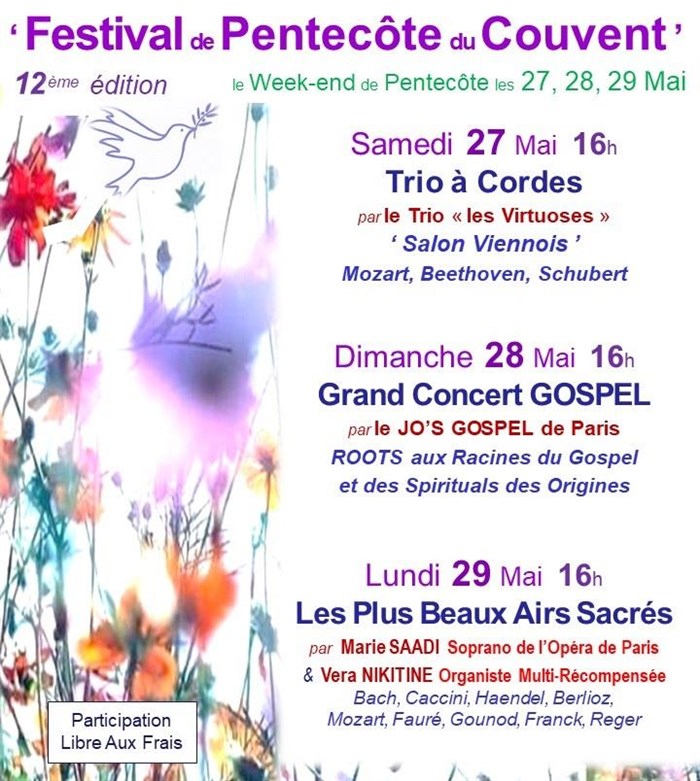 ' Festival de Pentecôte du Couvent '

12ème édition

le Week-end de Pentecôte les 27, 28, 29 Mai

Samedi 27 Mai 16h
Trio à Cordes
par le Trio « les Virtuoses »
' Salon Viennois '
Mozart, Beethoven, Schubert

Dimanche 28 Mai 16h
Grand Concert GOSPEL
par le JO'S GOSPEL de Paris
ROOTS aux Racines du Gospel
et des Spirituals des Origines

Lundi 29 Mai 16h
Les Plus Beaux Airs Sacrés
par Marie SAADI Soprano de l'Opéra de Paris
& Vera NIKITINE Organiste Multi-Récompensée
Bach, Caccini, Haendel, Berlioz,
Mozart, Fauré, Gounod, Franck, Reger

Participation
Libre Aux Frais